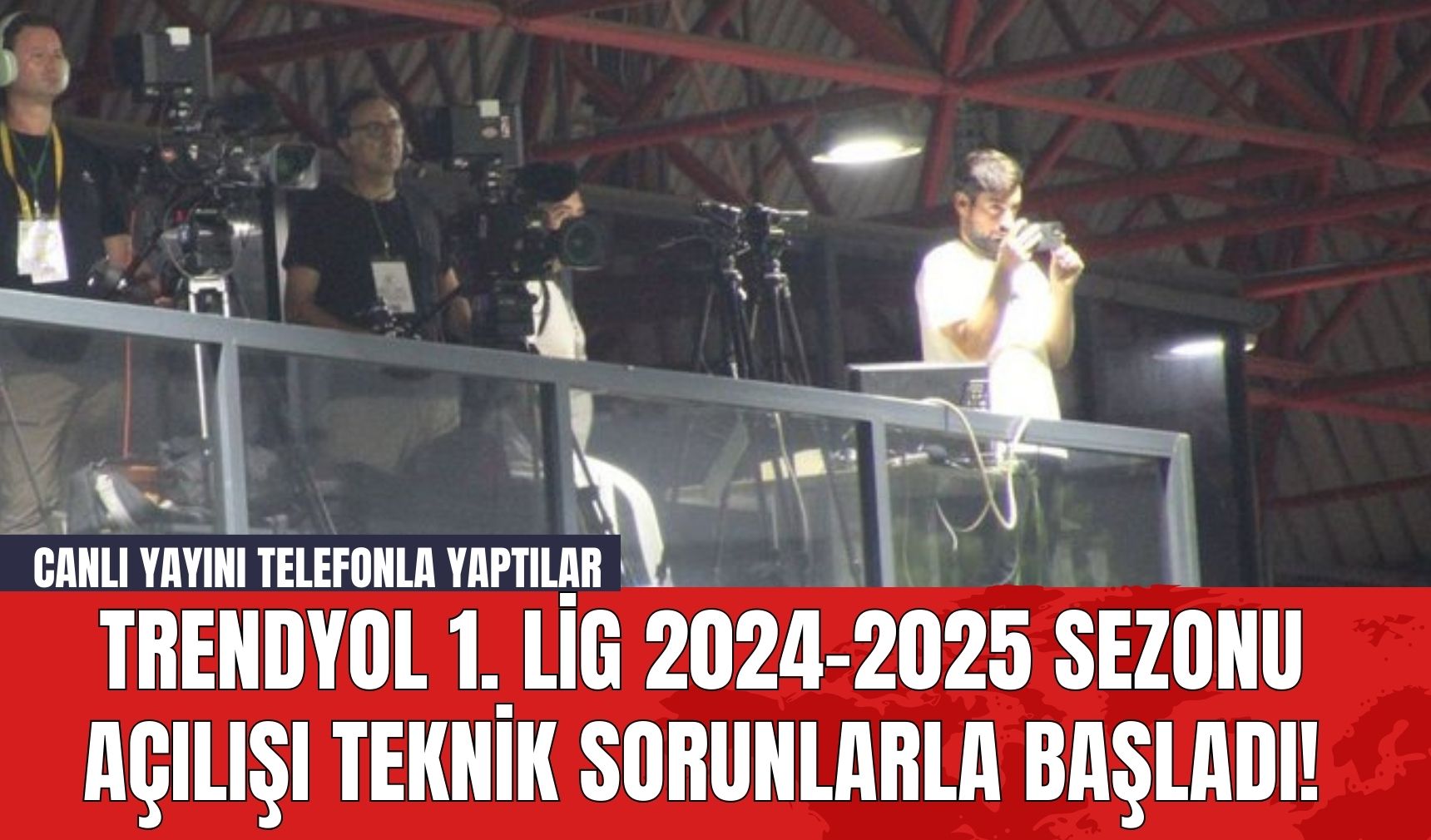 CANLI YAYINI TELEFONLA YAPTILAR

TRENDYOL 1. LİG 2024-2025 SEZONU AÇILIŞI TEKNİK SORUNLARLA BAŞLADI!